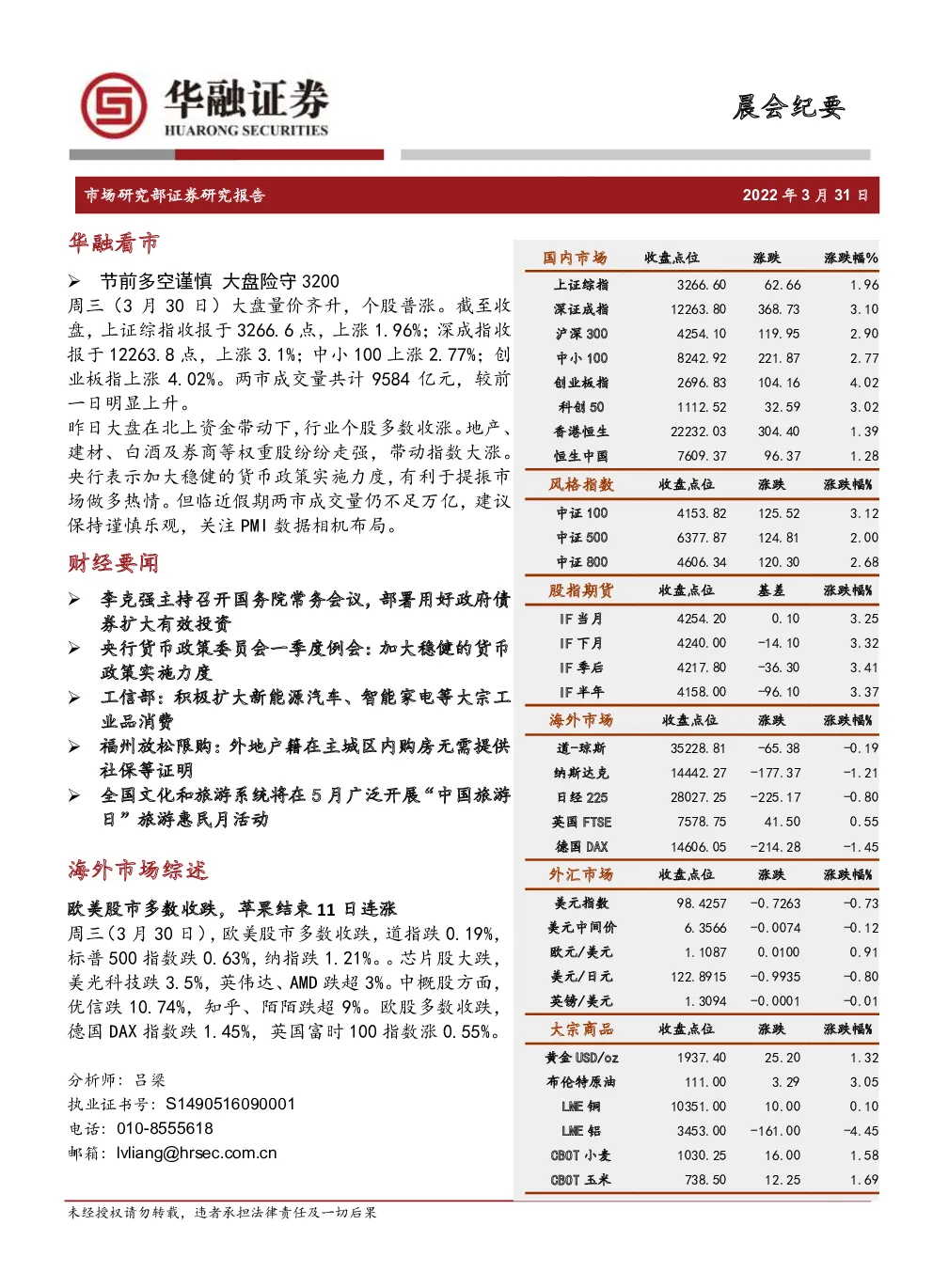 华融证券
HUARONG SECURITIES

晨会纪要

市场研究部证券研究报告

2022 年 3 月 31 日

华融看市

➢ 节前多空谨慎 大盘险守 3200

周三（3 月 30 日）大盘量价齐升，个股普涨。截至收盘，上证综指收报于 3266.6 点，上涨 1.96%；深成指收报于 12263.8 点，上涨 3.1%；中小 100 上涨 2.77%；创业板指上涨 4.02%。两市成交量共计 9584 亿元，较前一日明显上升。

昨日大盘在北上资金带动下，行业个股多数收涨。地产、建材、白酒及券商等权重股纷纷走强，带动指数大涨。央行表示加大稳健的货币政策实施力度，有利于提振市场做多热情。但临近假期两市成交量仍不足万亿，建议保持谨慎乐观，关注 PMI 数据相机布局。

财经要闻

➢ 李克强主持召开国务院常务会议，部署用好政府债券扩大有效投资
➢ 央行货币政策委员会一季度例会：加大稳健的货币政策实施力度
➢ 工信部：积极扩大新能源汽车、智能家电等大宗工业品消费
➢ 福州放松限购：外地户籍在主城区内购房无需提供社保等证明
➢ 全国文化和旅游系统将在 5 月广泛开展“中国旅游日”旅游惠民月活动

海外市场综述

欧美股市多数收跌，苹果结束 11 日连涨

周三（3 月 30 日），欧美股市多数收跌，道指跌 0.19%，标普 500 指数跌 0.63%，纳指跌 1.21%。。芯片股大跌，美光科技跌 3.5%，英伟达、AMD 跌超 3%。中概股方面，优信跌 10.74%，知乎、陌陌跌超 9%。欧股多数收跌，德国 DAX 指数跌 1.45%，英国富时 100 指数涨 0.55%。

分析师：吕梁
执业证书号：S1490516090001
电话：010-8555618
邮箱：lvliang@hrsec.com.cn

| 国内市场 | 收盘点位 | 涨跌 | 涨跌幅% |
|---|---|---|---|
| 上证综指 | 3266.60 | 62.66 | 1.96 |
| 深证成指 | 12263.80 | 368.73 | 3.10 |
| 沪深 300 | 4254.10 | 119.95 | 2.90 |
| 中小 100 | 8242.92 | 221.87 | 2.77 |
| 创业板指 | 2696.83 | 104.16 | 4.02 |
| 科创 50 | 1112.52 | 32.59 | 3.02 |
| 香港恒生 | 22232.03 | 304.40 | 1.39 |
| 恒生中国 | 7609.37 | 96.37 | 1.28 |
| 风格指数 | 收盘点位 | 涨跌 | 涨跌幅% |
| 中证 100 | 4153.82 | 125.52 | 3.12 |
| 中证 500 | 6377.87 | 124.81 | 2.00 |
| 中证 800 | 4606.34 | 120.30 | 2.68 |
| 股指期货 | 收盘点位 | 基差 | 涨跌幅% |
| IF 当月 | 4254.20 | 0.10 | 3.25 |
| IF 下月 | 4240.00 | -14.10 | 3.32 |
| IF 季后 | 4217.80 | -36.30 | 3.41 |
| IF 半年 | 4158.00 | -96.10 | 3.37 |
| 海外市场 | 收盘点位 | 涨跌 | 涨跌幅% |
| 道-琼斯 | 35228.81 | -65.38 | -0.19 |
| 纳斯达克 | 14442.27 | -177.37 | -1.21 |
| 日经 225 | 28027.25 | -225.17 | -0.80 |
| 英国 FTSE | 7578.75 | 41.50 | 0.55 |
| 德国 DAX | 14606.05 | -214.28 | -1.45 |
| 外汇市场 | 收盘点位 | 涨跌 | 涨跌幅% |
| 美元指数 | 98.4257 | -0.7263 | -0.73 |
| 美元中间价 | 6.3566 | -0.0074 | -0.12 |
| 欧元/美元 | 1.1087 | 0.0100 | 0.91 |
| 美元/日元 | 122.8915 | -0.9935 | -0.80 |
| 英镑/美元 | 1.3094 | -0.0001 | -0.01 |
| 大宗商品 | 收盘点位 | 涨跌 | 涨跌幅% |
| 黄金 USD/oz | 1937.40 | 25.20 | 1.32 |
| 布伦特原油 | 111.00 | 3.29 | 3.05 |
| LME 铜 | 10351.00 | 10.00 | 0.10 |
| LME 铝 | 3453.00 | -161.00 | -4.45 |
| CBOT 小麦 | 1030.25 | 16.00 | 1.58 |
| CBOT 玉米 | 738.50 | 12.25 | 1.69 |

未经授权请勿转载，违者承担法律责任及一切后果